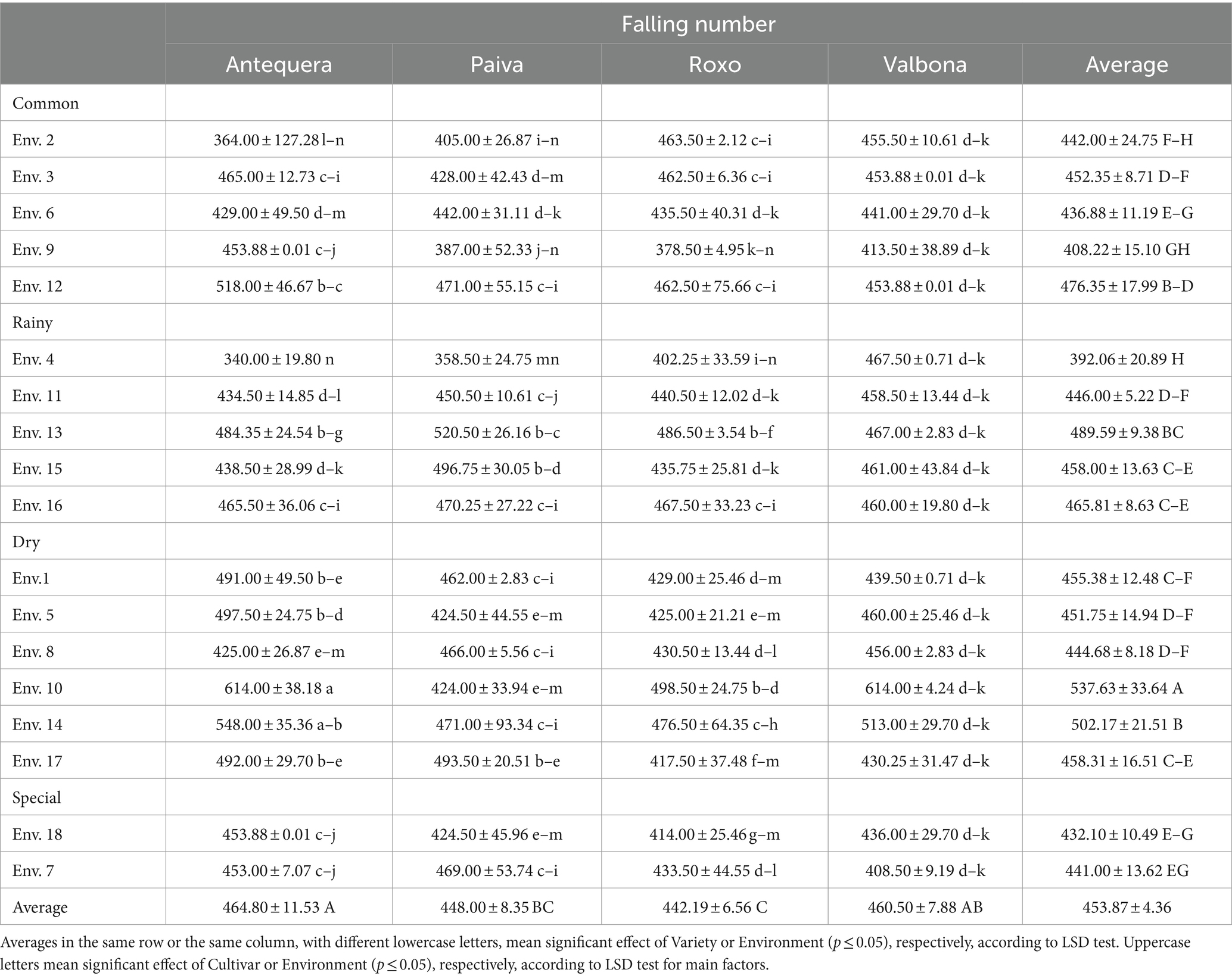 | | Falling number | | | | |
|---|---|---|---|---|---|
| | Antequera | Paiva | Roxo | Valbona | Average |
| Common | | | | | |
| Env. 2 | 364.00 ± 127.28 l–n | 405.00 ± 26.87 i–n | 463.50 ± 2.12 c–i | 455.50 ± 10.61 d–k | 442.00 ± 24.75 F–H |
| Env. 3 | 465.00 ± 12.73 c–i | 428.00 ± 42.43 d–m | 462.50 ± 6.36 c–i | 453.88 ± 0.01 d–k | 452.35 ± 8.71 D–F |
| Env. 6 | 429.00 ± 49.50 d–m | 442.00 ± 31.11 d–k | 435.50 ± 40.31 d–k | 441.00 ± 29.70 d–k | 436.88 ± 11.19 E–G |
| Env. 9 | 453.88 ± 0.01 c–j | 387.00 ± 52.33 j–n | 378.50 ± 4.95 k–n | 413.50 ± 38.89 d–k | 408.22 ± 15.10 GH |
| Env. 12 | 518.00 ± 46.67 b–c | 471.00 ± 55.15 c–i | 462.50 ± 75.66 c–i | 453.88 ± 0.01 d–k | 476.35 ± 17.99 B–D |
| Rainy | | | | | |
| Env. 4 | 340.00 ± 19.80 n | 358.50 ± 24.75 mn | 402.25 ± 33.59 i–n | 467.50 ± 0.71 d–k | 392.06 ± 20.89 H |
| Env. 11 | 434.50 ± 14.85 d–l | 450.50 ± 10.61 c–j | 440.50 ± 12.02 d–k | 458.50 ± 13.44 d–k | 446.00 ± 5.22 D–F |
| Env. 13 | 484.35 ± 24.54 b–g | 520.50 ± 26.16 b–c | 486.50 ± 3.54 b–f | 467.00 ± 2.83 d–k | 489.59 ± 9.38 BC |
| Env. 15 | 438.50 ± 28.99 d–k | 496.75 ± 30.05 b–d | 435.75 ± 25.81 d–k | 461.00 ± 43.84 d–k | 458.00 ± 13.63 C–E |
| Env. 16 | 465.50 ± 36.06 c–i | 470.25 ± 27.22 c–i | 467.50 ± 33.23 c–i | 460.00 ± 19.80 d–k | 465.81 ± 8.63 C–E |
| Dry | | | | | |
| Env.1 | 491.00 ± 49.50 b–e | 462.00 ± 2.83 c–i | 429.00 ± 25.46 d–m | 439.50 ± 0.71 d–k | 455.38 ± 12.48 C–F |
| Env. 5 | 497.50 ± 24.75 b–d | 424.50 ± 44.55 e–m | 425.00 ± 21.21 e–m | 460.00 ± 25.46 d–k | 451.75 ± 14.94 D–F |
| Env. 8 | 425.00 ± 26.87 e–m | 466.00 ± 5.56 c–i | 430.50 ± 13.44 d–l | 456.00 ± 2.83 d–k | 444.68 ± 8.18 D–F |
| Env. 10 | 614.00 ± 38.18 a | 424.00 ± 33.94 e–m | 498.50 ± 24.75 b–d | 614.00 ± 4.24 d–k | 537.63 ± 33.64 A |
| Env. 14 | 548.00 ± 35.36 a–b | 471.00 ± 93.34 c–i | 476.50 ± 64.35 c–h | 513.00 ± 29.70 d–k | 502.17 ± 21.51 B |
| Env. 17 | 492.00 ± 29.70 b–e | 493.50 ± 20.51 b–e | 417.50 ± 37.48 f–m | 430.25 ± 31.47 d–k | 458.31 ± 16.51 C–E |
| Special | | | | | |
| Env. 18 | 453.88 ± 0.01 c–j | 424.50 ± 45.96 e–m | 414.00 ± 25.46 g–m | 436.00 ± 29.70 d–k | 432.10 ± 10.49 E–G |
| Env. 7 | 453.00 ± 7.07 c–j | 469.00 ± 53.74 c–i | 433.50 ± 44.55 d–l | 408.50 ± 9.19 d–k | 441.00 ± 13.62 EG |
| Average | 464.80 ± 11.53 A | 448.00 ± 8.35 BC | 442.19 ± 6.56 C | 460.50 ± 7.88 AB | 453.87 ± 4.36 |

Averages in the same row or the same column, with different lowercase letters, mean significant effect of Variety or Environment ($p \leq 0.05$), respectively, according to LSD test. Uppercase letters mean significant effect of Cultivar or Environment ($p \leq 0.05$), respectively, according to LSD test for main factors.